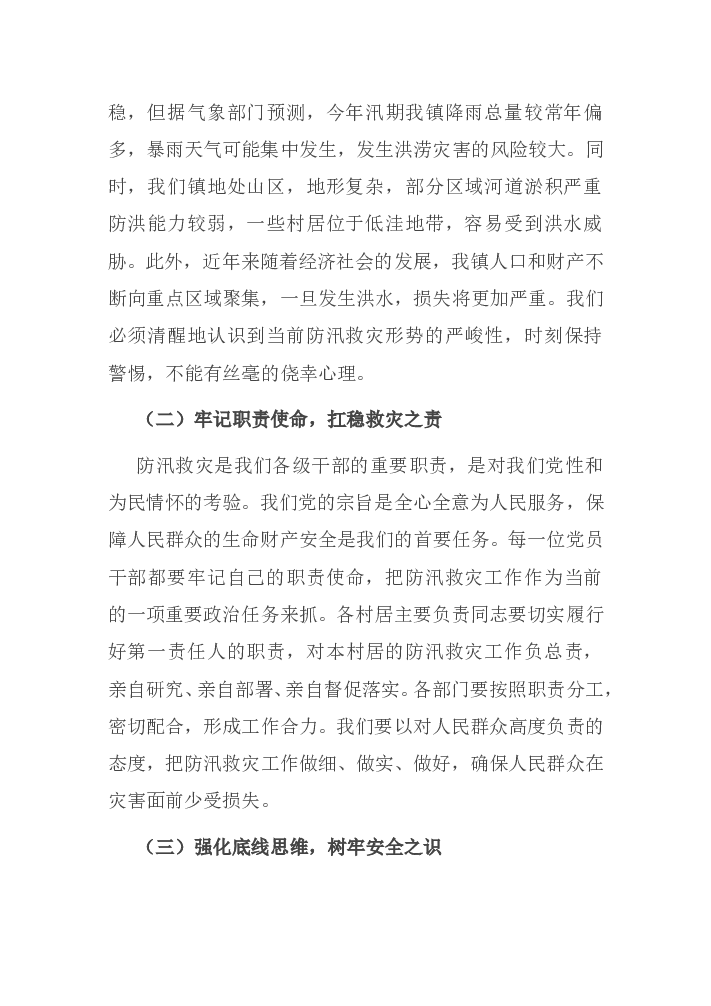 稳，但据气象部门预测，今年汛期我镇降雨总量较常年偏多，暴雨天气可能集中发生，发生洪涝灾害的风险较大。同时，我们镇地处山区，地形复杂，部分区域河道淤积严重防洪能力较弱，一些村居位于低洼地带，容易受到洪水威胁。此外，近年来随着经济社会的发展，我镇人口和财产不断向重点区域聚集，一旦发生洪水，损失将更加严重。我们必须清醒地认识到当前防汛救灾形势的严峻性，时刻保持警惕，不能有丝毫的侥幸心理。

（二）牢记职责使命，扛稳救灾之责

防汛救灾是我们各级干部的重要职责，是对我们党性和为民情怀的考验。我们党的宗旨是全心全意为人民服务，保障人民群众的生命财产安全是我们的首要任务。每一位党员干部都要牢记自己的职责使命，把防汛救灾工作作为当前的一项重要政治任务来抓。各村居主要负责同志要切实履行好第一责任人的职责，对本村居的防汛救灾工作负总责，亲自研究、亲自部署、亲自督促落实。各部门要按照职责分工，密切配合，形成工作合力。我们要以对人民群众高度负责的态度，把防汛救灾工作做细、做实、做好，确保人民群众在灾害面前少受损失。

（三）强化底线思维，树牢安全之识